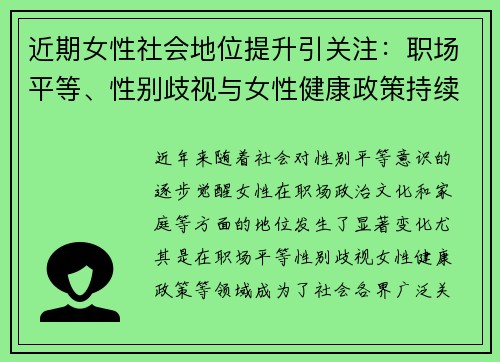 近期女性社会地位提升引关注：职场平等、性别歧视与女性健康政策持续

近年来随着社会对性别平等意识的逐步觉醒女性在职场政治文化和家庭等方面的地位发生了显著变化尤其是在职场平等性别歧视女性健康政策等领域成为了社会各界广泛关